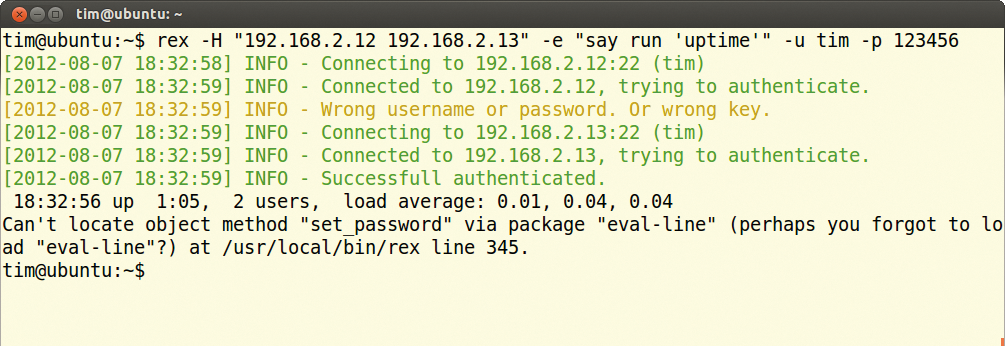 tim@ubuntu: ~

tim@ubuntu:~$ rex -H "192.168.2.12 192.168.2.13" -e "say run 'uptime'" -u tim -p 123456
[2012-08-07 18:32:58] INFO - Connecting to 192.168.2.12:22 (tim)
[2012-08-07 18:32:59] INFO - Connected to 192.168.2.12, trying to authenticate.
[2012-08-07 18:32:59] INFO - Wrong username or password. Or wrong key.
[2012-08-07 18:32:59] INFO - Connecting to 192.168.2.13:22 (tim)
[2012-08-07 18:32:59] INFO - Connected to 192.168.2.13, trying to authenticate.
[2012-08-07 18:32:59] INFO - Successfull authenticated.
 18:32:56 up  1:05,  2 users,  load average: 0.01, 0.04, 0.04
Can't locate object method "set_password" via package "eval-line" (perhaps you forgot to load "eval-line"?) at /usr/local/bin/rex line 345.
tim@ubuntu:~$